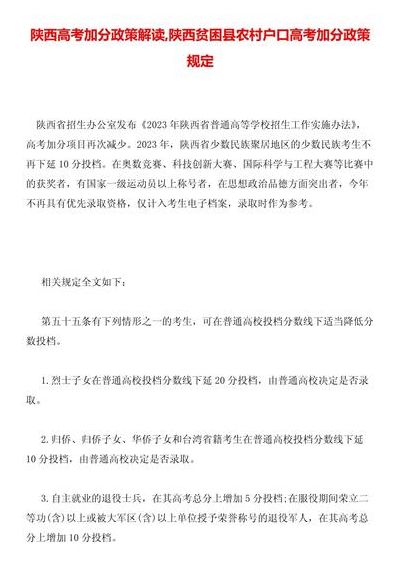 陕西高考加分政策解读,陕西贫困县农村户口高考加分政策规定

陕西省招生办公室发布《2023年陕西省普通高等学校招生工作实施办法》，高考加分项目再次减少。2023年，陕西省少数民族聚居地区的少数民族考生不再下延10分投档。在奥数竞赛、科技创新大赛、国际科学与工程大赛等比赛中的获奖者，有国家一级运动员以上称号者，在思想政治品德方面突出者，今年不再具有优先录取资格，仅计入考生电子档案，录取时作为参考。

相关规定全文如下：

第五十五条有下列情形之一的考生，可在普通高校投档分数线下适当降低分数投档。

1. 烈士子女在普通高校投档分数线下延20分投档，由普通高校决定是否录取。

2. 归侨、归侨子女、华侨子女和台湾省籍考生在普通高校投档分数线下延10分投档，由普通高校决定是否录取。

3. 自主就业的退役士兵，在其高考总分上增加5分投档;在服役期间荣立二等功(含)以上或被大军区(含)以上单位授予荣誉称号的退役军人，在其高考总分上增加10分投档。